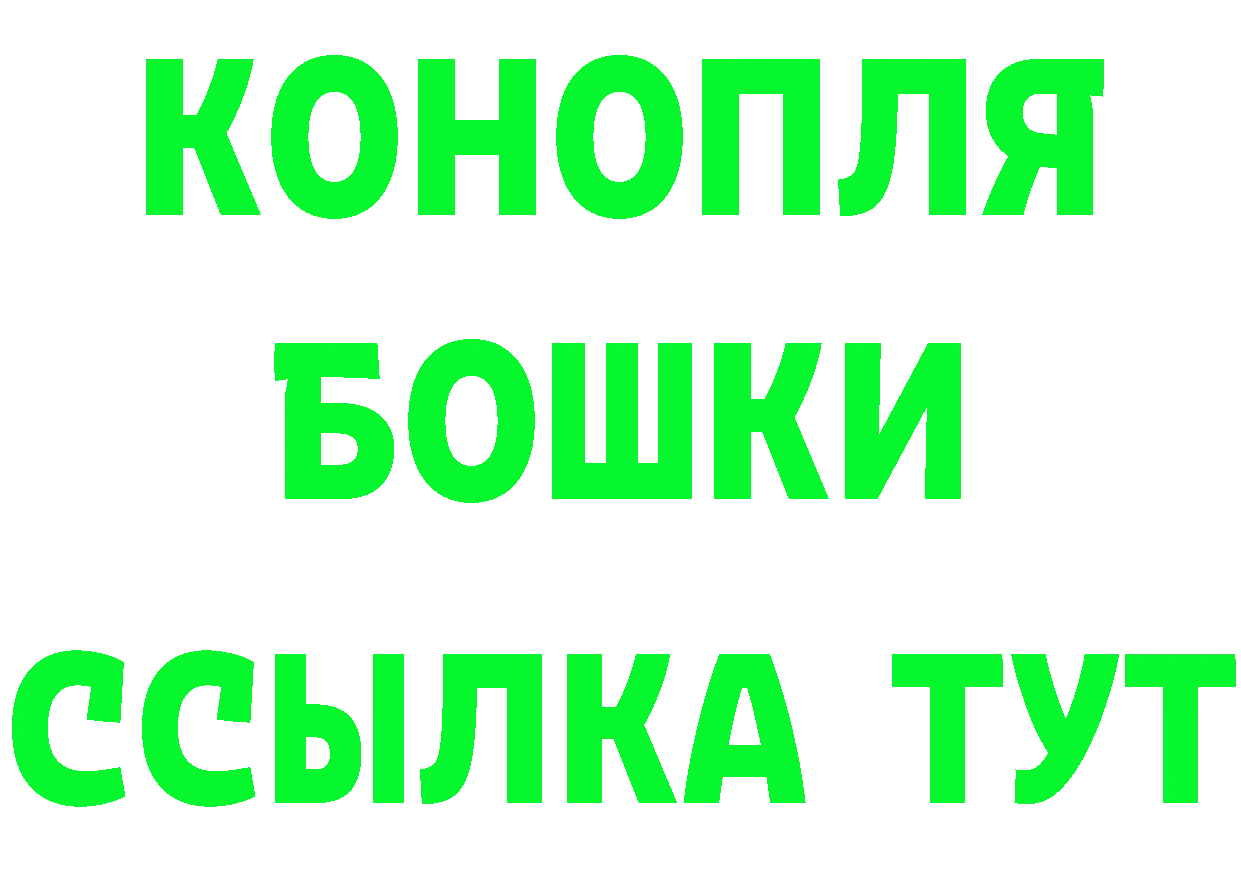 КОНОПЛЯ
БОШКИ
ССЫЛКА ТУТ